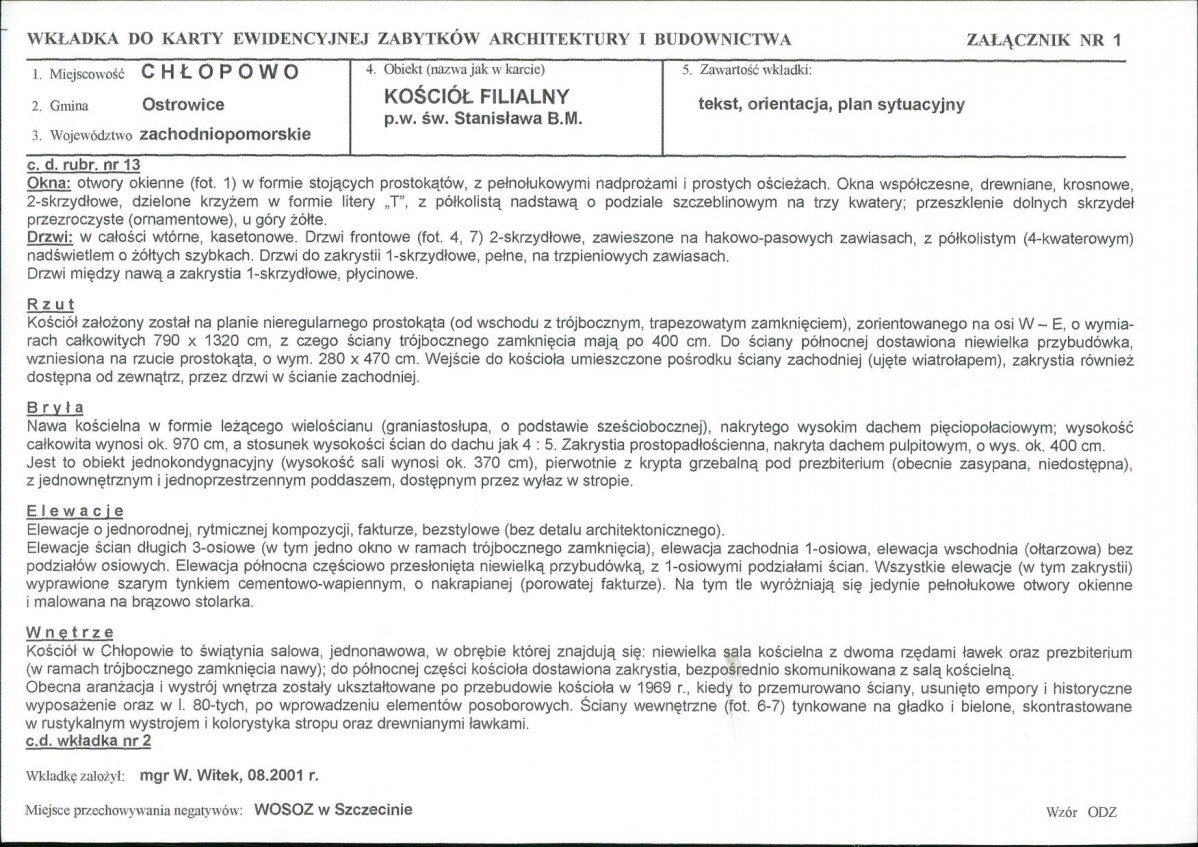 WKŁADKA DO KARTY EWIDENCYJNEJ ZABYTKÓW ARCHITEKTURY I BUDOWNICTWA ZAŁĄCZNIK NR 1

1. Miejscowość CHŁOPOWO

2. Gmina Ostrowice

3. Województwo zachodniopomorskie

4. Obiekt (nazwa jak w karcie)

KOŚCIÓŁ FILIALNY
p.w. św. Stanisława B.M.

5. Zawartość wkładki:

tekst, orientacja, plan sytuacyjny

c. d. rubr. nr 13
Okna: otwory okienne (fot. 1) w formie stojących prostokątów, z pełnołukowymi nadprożami i prostych ościeżach. Okna współczesne, drewniane, krosnowe, 2-skrzydłowe, dzielone krzyżem w formie litery „T", z półkolistą nadstawą o podziale szczeblinowym na trzy kwatery; przeszklenie dolnych skrzydeł przezroczyste (ornamentowe), u góry żółte.
Drzwi: w całości wtórne, kasetonowe. Drzwi frontowe (fot. 4, 7) 2-skrzydłowe, zawieszone na hakowo-pasowych zawiasach, z półkolistym (4-kwaterowym) nadświetlem o żółtych szybkach. Drzwi do zakrystii 1-skrzydłowe, pełne, na trzpieniowych zawiasach.
Drzwi między nawą a zakrystia 1-skrzydłowe, płycinowe.

Rzut
Kościół założony został na planie nieregularnego prostokąta (od wschodu z trójbocznym, trapezowatym zamknięciem), zorientowanego na osi W – E, o wymiarach całkowitych 790 x 1320 cm, z czego ściany trójbocznego zamknięcia mają po 400 cm. Do ściany północnej dostawiona niewielka przybudówka, wzniesiona na rzucie prostokąta, o wym. 280 x 470 cm. Wejście do kościoła umieszczone pośrodku ściany zachodniej (ujęte wiatrołapem), zakrystia również dostępna od zewnątrz, przez drzwi w ścianie zachodniej.

Bryła
Nawa kościelna w formie leżącego wielościanu (graniastosłupa, o podstawie sześciobocznej), nakrytego wysokim dachem pięciopołaciowym; wysokość całkowita wynosi ok. 970 cm, a stosunek wysokości ścian do dachu jak 4 : 5. Zakrystia prostopadłościenna, nakryta dachem pulpitowym, o wys. ok. 400 cm.
Jest to obiekt jednokondygnacyjny (wysokość sali wynosi ok. 370 cm), pierwotnie z krypta grzebalną pod prezbiterium (obecnie zasypana, niedostępna), z jednownętrznym i jednoprzestrzennym poddaszem, dostępnym przez wyłaz w stropie.

Elewacje
Elewacje o jednorodnej, rytmicznej kompozycji, fakturze, bezstylowe (bez detalu architektonicznego).
Elewacje ścian długich 3-osiowe (w tym jedno okno w ramach trójbocznego zamknięcia), elewacja zachodnia 1-osiowa, elewacja wschodnia (ołtarzowa) bez podziałów osiowych. Elewacja północna częściowo przesłonięta niewielką przybudówką, z 1-osiowymi podziałami ścian. Wszystkie elewacje (w tym zakrystii) wyprawione szarym tynkiem cementowo-wapiennym, o nakrapianej (porowatej fakturze). Na tym tle wyróżniają się jedynie pełnołukowe otwory okienne i malowana na brązowo stolarka.

Wnętrze
Kościół w Chłopowie to świątynia salowa, jednonawowa, w obrębie której znajdują się: niewielka sala kościelna z dwoma rzędami ławek oraz prezbiterium (w ramach trójbocznego zamknięcia nawy); do północnej części kościoła dostawiona zakrystia, bezpośrednio skomunikowana z salą kościelną.
Obecna aranżacja i wystrój wnętrza zostały ukształtowane po przebudowie kościoła w 1969 r., kiedy to przemurowano ściany, usunięto empory i historyczne wyposażenie oraz w l. 80-tych, po wprowadzeniu elementów posoborowych. Ściany wewnętrzne (fot. 6-7) tynkowane na gładko i bielone, skontrastowane w rustykalnym wystrojem i kolorystyka stropu oraz drewnianymi ławkami.
c.d. wkładka nr 2

Wkładkę założył: mgr W. Witek, 08.2001 r.

Miejsce przechowywania negatywów: WOSOZ w Szczecinie

Wzór ODZ